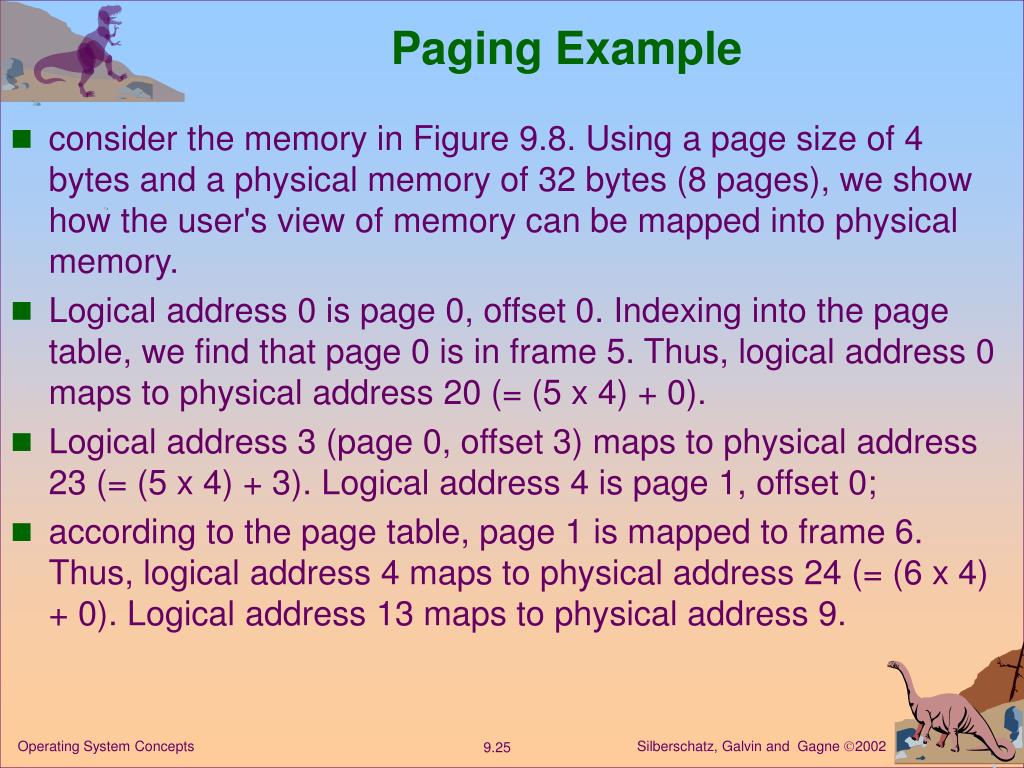 Paging Example

■ consider the memory in Figure 9.8. Using a page size of 4 bytes and a physical memory of 32 bytes (8 pages), we show how the user's view of memory can be mapped into physical memory.

■ Logical address 0 is page 0, offset 0. Indexing into the page table, we find that page 0 is in frame 5. Thus, logical address 0 maps to physical address 20 (= (5 x 4) + 0).

■ Logical address 3 (page 0, offset 3) maps to physical address 23 (= (5 x 4) + 3). Logical address 4 is page 1, offset 0;

■ according to the page table, page 1 is mapped to frame 6. Thus, logical address 4 maps to physical address 24 (= (6 x 4) + 0). Logical address 13 maps to physical address 9.

Operating System Concepts

9.25

Silberschatz, Galvin and Gagne ©2002